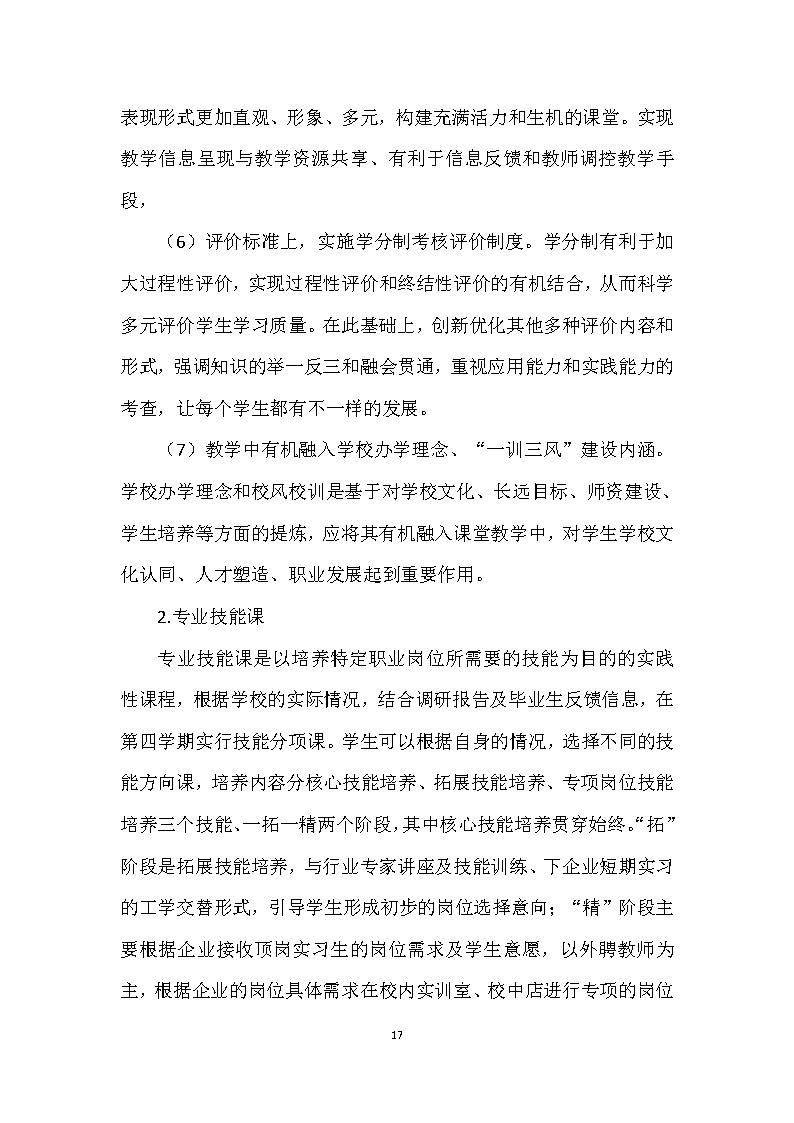 表现形式更加直观、形象、多元，构建充满活力和生机的课堂。实现教学信息呈现与教学资源共享、有利于信息反馈和教师调控教学手段，

（6）评价标准上，实施学分制考核评价制度。学分制有利于加大过程性评价，实现过程性评价和终结性评价的有机结合，从而科学多元评价学生学习质量。在此基础上，创新优化其他多种评价内容和形式，强调知识的举一反三和融会贯通，重视应用能力和实践能力的考查，让每个学生都有不一样的发展。

（7）教学中有机融入学校办学理念、“一训三风”建设内涵。学校办学理念和校风校训是基于对学校文化、长远目标、师资建设、学生培养等方面的提炼，应将其有机融入课堂教学中，对学生学校文化认同、人才塑造、职业发展起到重要作用。

2.专业技能课

专业技能课是以培养特定职业岗位所需要的技能为目的的实践性课程，根据学校的实际情况，结合调研报告及毕业生反馈信息，在第四学期实行技能分项课。学生可以根据自身的情况，选择不同的技能方向课，培养内容分核心技能培养、拓展技能培养、专项岗位技能培养三个技能、一拓一精两个阶段，其中核心技能培养贯穿始终。“拓”阶段是拓展技能培养，与行业专家讲座及技能训练、下企业短期实习的工学交替形式，引导学生形成初步的岗位选择意向；“精”阶段主要根据企业接收顶岗实习生的岗位需求及学生意愿，以外聘教师为主，根据企业的岗位具体需求在校内实训室、校中店进行专项的岗位

17